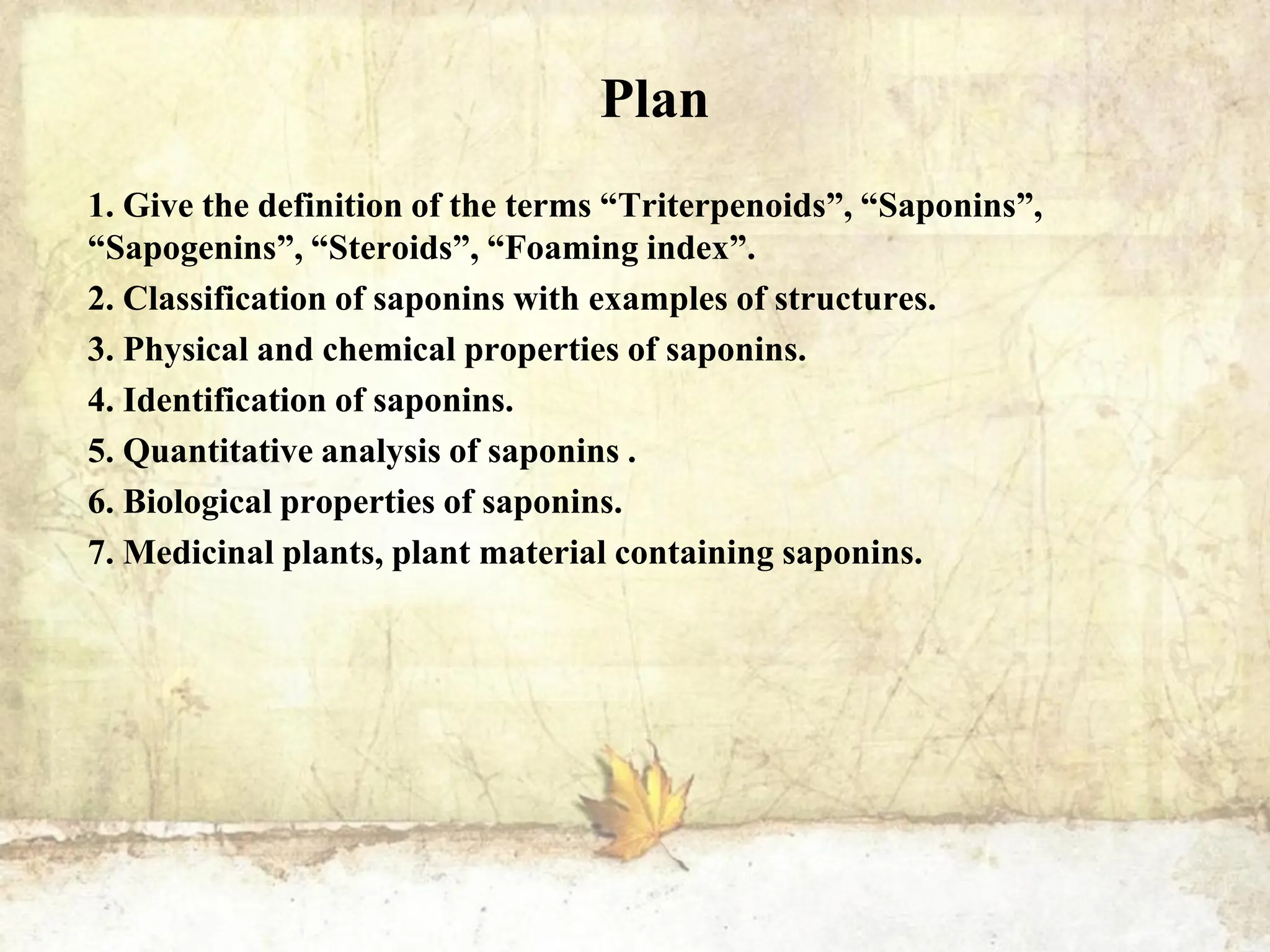 Plan

1. Give the definition of the terms "Triterpenoids", "Saponins", "Sapogenins", "Steroids", "Foaming index".

2. Classification of saponins with examples of structures.

3. Physical and chemical properties of saponins.

4. Identification of saponins.

5. Quantitative analysis of saponins .

6. Biological properties of saponins.

7. Medicinal plants, plant material containing saponins.